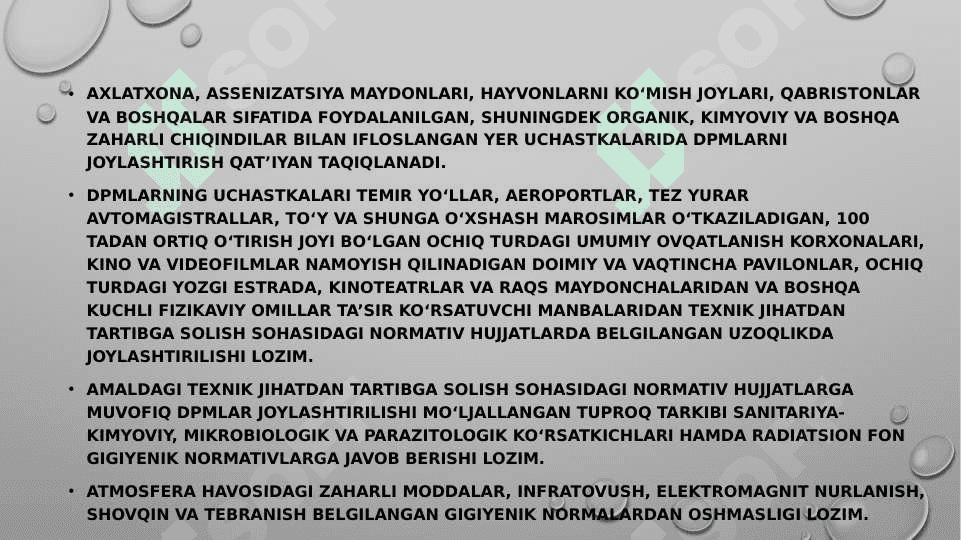 • AXLATXONA, ASSENIZATSIYA MAYDONLARI, HAYVONLARNI KO‘MISH JOYLARI, QABRISTONLAR VA BOSHQALAR SIFATIDA FOYDALANILGAN, SHUNINGDEK ORGANIK, KIMYOVIY VA BOSHQA ZAHARLI CHIQINDILAR BILAN IFLOSLANGAN YER UCHASTKALARIDA DPMLARNI JOYLASHTIRISH QAT’IYAN TAQIQLANADI.

• DPMLARNING UCHASTKALARI TEMIR YO‘LLAR, AEROPORTLAR, TEZ YURAR AVTOMAGISTRALLAR, TO‘Y VA SHUNGA O‘XSHASH MAROSIMLAR O‘TKAZILADIGAN, 100 TADAN ORTIQ O‘TIRISH JOYI BO‘LGAN OCHIQ TURDAGI UMUMIY OVQATLANISH KORXONALARI, KINO VA VIDEOFILMLAR NAMOYISH QILINADIGAN DOIMIY VA VAQTINCHA PAVILONLAR, OCHIQ TURDAGI YOZGI ESTRADA, KINOTEATRLAR VA RAQS MAYDONCHALARIDAN VA BOSHQA KUCHLI FIZIKAVIY OMILLAR TA’SIR KO‘RSATUVCHI MANBALARIDAN TEXNIK JIHATDAN TARTIBGA SOLISH SOHASIDAGI NORMATIV HUJJATLARDA BELGILANGAN UZOQLIKDA JOYLASHTIRILISHI LOZIM.

• AMALDAGI TEXNIK JIHATDAN TARTIBGA SOLISH SOHASIDAGI NORMATIV HUJJATLARGA MUVOFIQ DPMLAR JOYLASHTIRILISHI MO‘LJALLANGAN TUPROQ TARKIBI SANITARIYA-KIMYOVIY, MIKROBIOLOGIK VA PARAZITOLOGIK KO‘RSATKICHLARI HAMDA RADIATSION FON GIGIYENIK NORMATIVLARGA JAVOB BERISHI LOZIM.

• ATMOSFERA HAVOSIDAGI ZAHARLI MODDALAR, INFRATOVUSH, ELEKTROMAGNIT NURLANISH, SHOVQIN VA TEBRANISH BELGILANGAN GIGIYENIK NORMALARDAN OSHMASLIGI LOZIM.